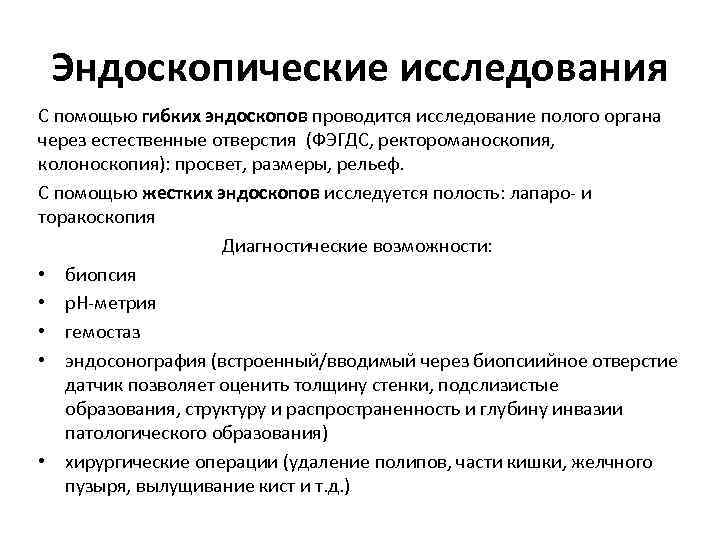 Эндоскопические исследования

С помощью гибких эндоскопов проводится исследование полого органа через естественные отверстия (ФЭГДС, ректороманоскопия, колоноскопия): просвет, размеры, рельеф.

С помощью жестких эндоскопов исследуется полость: лапаро- и торакоскопия

Диагностические возможности:

• биопсия
• рН-метрия
• гемостаз
• эндосонография (встроенный/вводимый через биопсиийное отверстие датчик позволяет оценить толщину стенки, подслизистые образования, структуру и распространенность и глубину инвазии патологического образования)
• хирургические операции (удаление полипов, части кишки, желчного пузыря, вылущивание кист и т.д.)